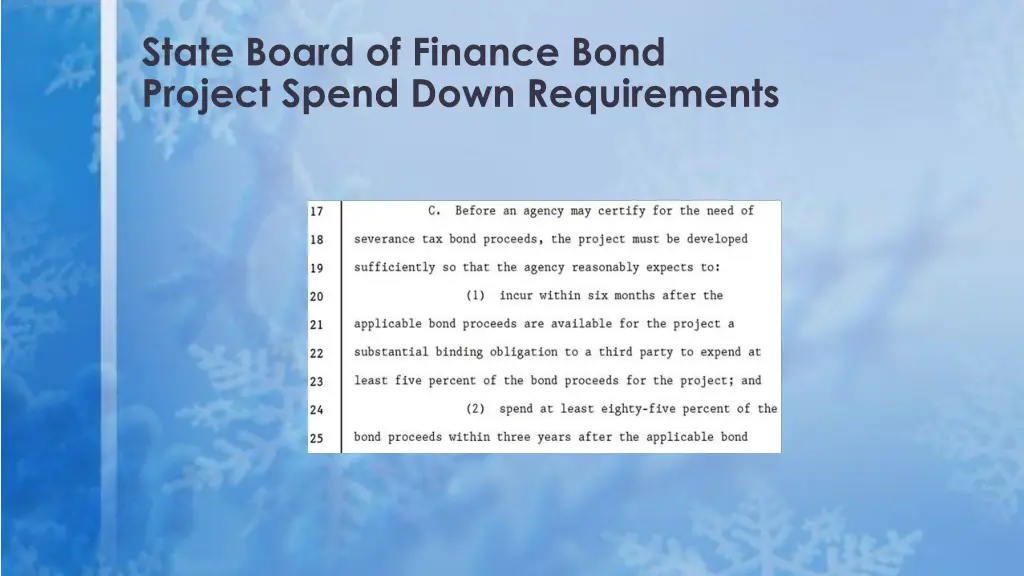 State Board of Finance Bond Project Spend Down Requirements

17 C. Before an agency may certify for the need of
18 severance tax bond proceeds, the project must be developed
19 sufficiently so that the agency reasonably expects to:
20 (1) incur within six months after the
21 applicable bond proceeds are available for the project a
22 substantial binding obligation to a third party to expend at
23 least five percent of the bond proceeds for the project; and
24 (2) spend at least eighty-five percent of the
25 bond proceeds within three years after the applicable bond